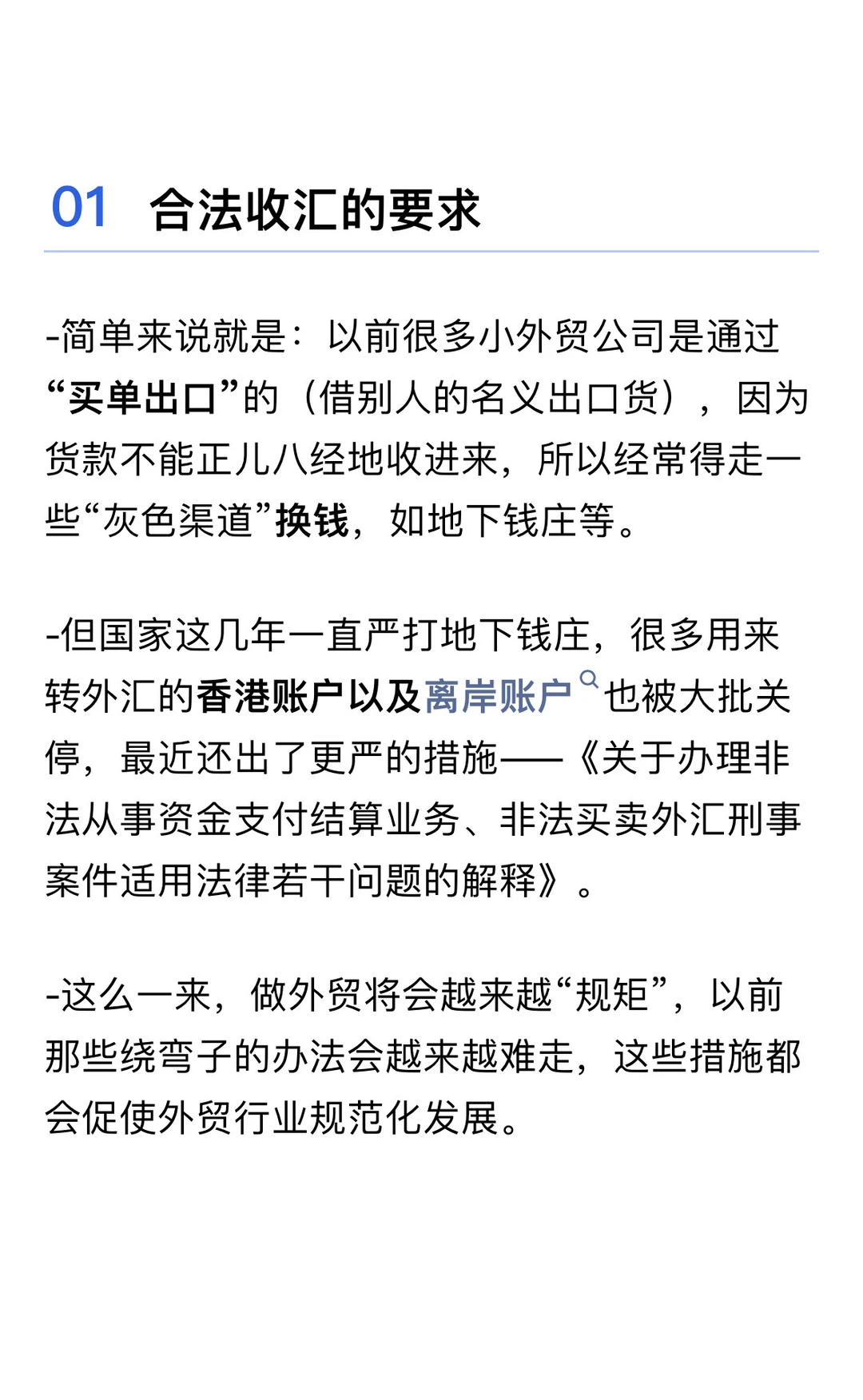 01 合法收汇的要求

-简单来说就是：以前很多小外贸公司是通过“买单出口”的（借别人的名义出口货），因为货款不能正儿八经地收进来，所以经常得走一些“灰色渠道”换钱，如地下钱庄等。

-但国家这几年一直严打地下钱庄，很多用来转外汇的香港账户以及离岸账户也被大批关停，最近还出了更严的措施——《关于办理非法从事资金支付结算业务、非法买卖外汇刑事案件适用法律若干问题的解释》。

-这么一来，做外贸将会越来越“规矩”，以前那些绕弯子的办法会越来越难走，这些措施都会促使外贸行业规范化发展。